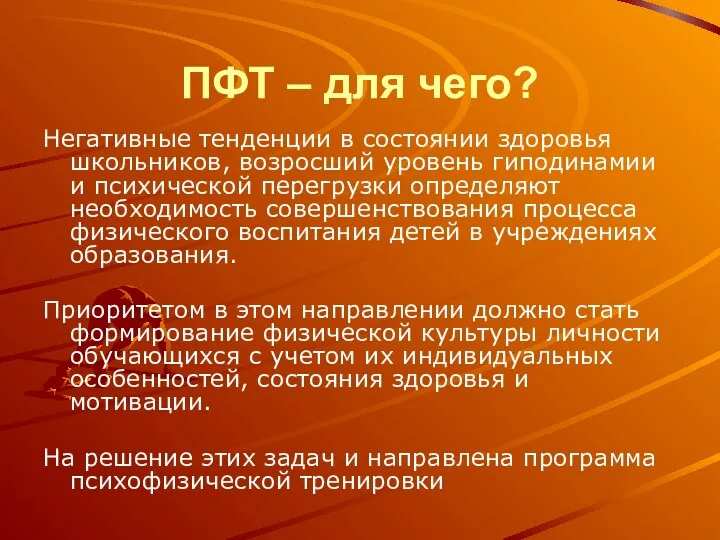 ПФТ – для чего?

Негативные тенденции в состоянии здоровья школьников, возросший уровень гиподинамии и психической перегрузки определяют необходимость совершенствования процесса физического воспитания детей в учреждениях образования.

Приоритетом в этом направлении должно стать формирование физической культуры личности обучающихся с учетом их индивидуальных особенностей, состояния здоровья и мотивации.

На решение этих задач и направлена программа психофизической тренировки